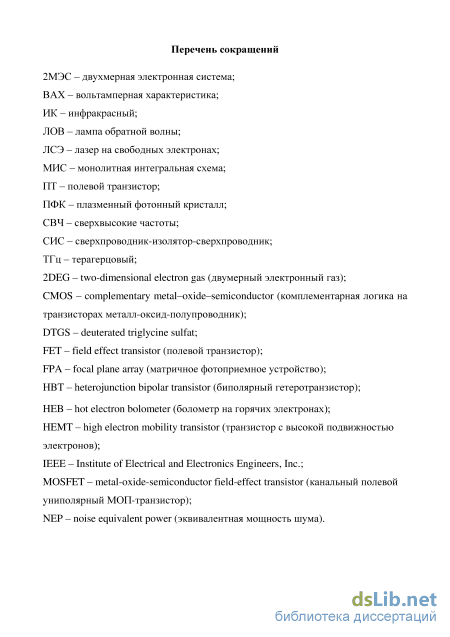 Перечень сокращений

2МЭС – двухмерная электронная система;

ВАХ – вольтамперная характеристика;

ИК – инфракрасный;

ЛОВ – лампа обратной волны;

ЛСЭ – лазер на свободных электронах;

МИС – монолитная интегральная схема;

ПТ – полевой транзистор;

ПФК – плазменный фотонный кристалл;

СВЧ – сверхвысокие частоты;

СИС – сверхпроводник-изолятор-сверхпроводник;

ТГц – терагерцовый;

2DEG – two-dimensional electron gas (двумерный электронный газ);

CMOS – complementary metal–oxide–semiconductor (комплементарная логика на транзисторах металл-оксид-полупроводник);

DTGS – deuterated triglycine sulfat;

FET – field effect transistor (полевой транзистор);

FPA – focal plane array (матричное фотоприемное устройство);

HBT – heterojunction bipolar transistor (биполярный гетеротранзистор);

HEB – hot electron bolometer (болометр на горячих электронах);

HEMT – high electron mobility transistor (транзистор с высокой подвижностью электронов);

IEEE – Institute of Electrical and Electronics Engineers, Inc.;

MOSFET – metal-oxide-semiconductor field-effect transistor (канальный полевой униполярный МОП-транзистор);

NEP – noise equivalent power (эквивалентная мощность шума).

dsLib.net
библиотека диссертаций